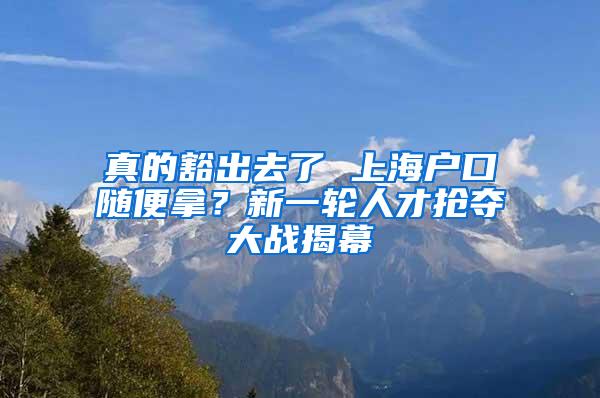 真的豁出去了 上海户口随便拿？新一轮人才抢夺大战揭幕